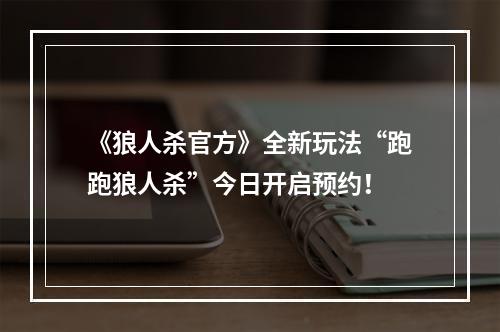 《狼人杀官方》全新玩法“跑跑狼人杀”今日开启预约！